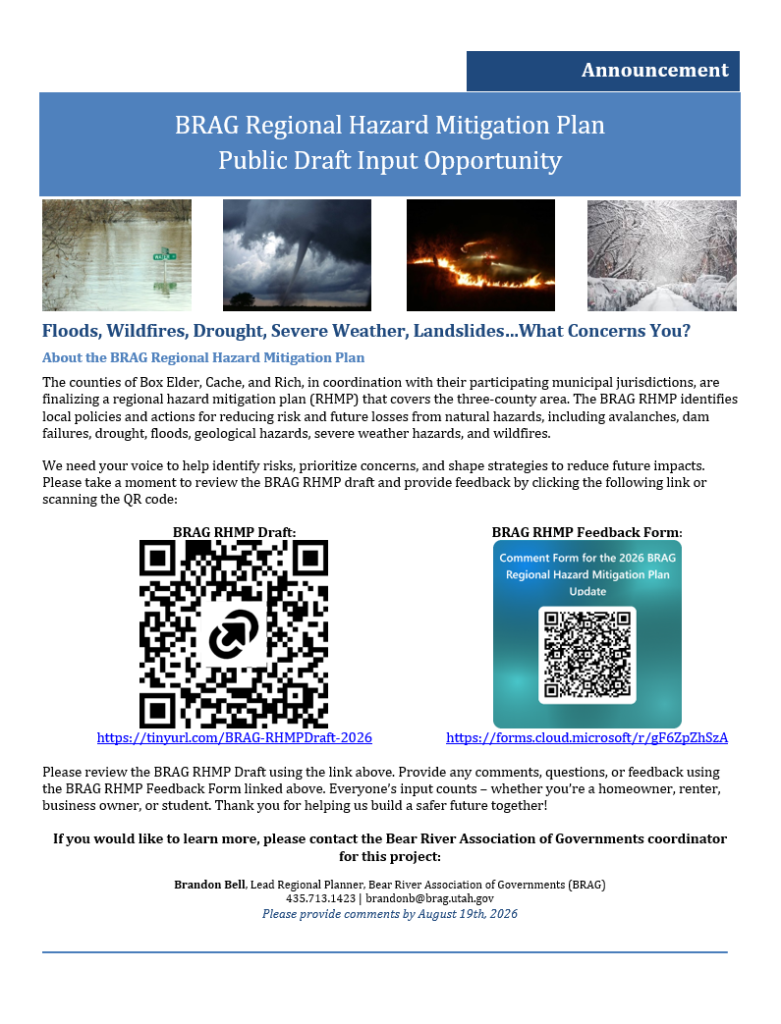 Announcement

BRAG Regional Hazard Mitigation Plan
Public Draft Input Opportunity

Floods, Wildfires, Drought, Severe Weather, Landslides…What Concerns You?

About the BRAG Regional Hazard Mitigation Plan

The counties of Box Elder, Cache, and Rich, in coordination with their participating municipal jurisdictions, are finalizing a regional hazard mitigation plan (RHMP) that covers the three-county area. The BRAG RHMP identifies local policies and actions for reducing risk and future losses from natural hazards, including avalanches, dam failures, drought, floods, geological hazards, severe weather hazards, and wildfires.

We need your voice to help identify risks, prioritize concerns, and shape strategies to reduce future impacts. Please take a moment to review the BRAG RHMP draft and provide feedback by clicking the following link or scanning the QR code:

BRAG RHMP Draft:

https://tinyurl.com/BRAG-RHMPDraft-2026

BRAG RHMP Feedback Form:

Comment Form for the 2026 BRAG Regional Hazard Mitigation Plan Update

https://forms.cloud.microsoft/r/gF6ZpZhSzA

Please review the BRAG RHMP Draft using the link above. Provide any comments, questions, or feedback using the BRAG RHMP Feedback Form linked above. Everyone's input counts – whether you're a homeowner, renter, business owner, or student. Thank you for helping us build a safer future together!

If you would like to learn more, please contact the Bear River Association of Governments coordinator for this project:

Brandon Bell, Lead Regional Planner, Bear River Association of Governments (BRAG)
435.713.1423 | brandonb@brag.utah.gov
Please provide comments by August 19th, 2026